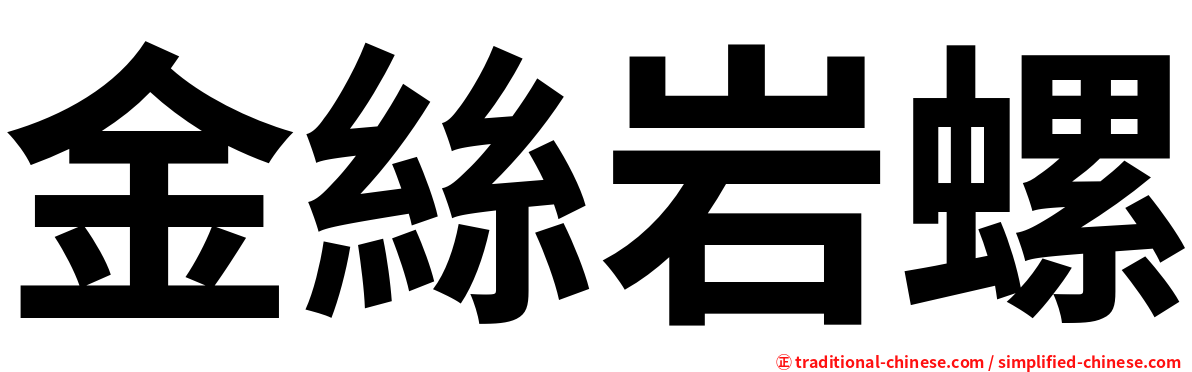 金絲岩螺

正 traditional-chinese.com / simplified-chinese.com